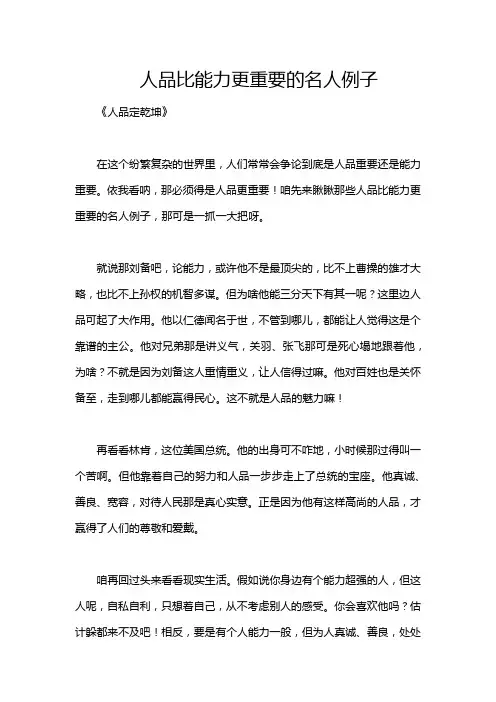 人品比能力更重要的名人例子

《人品定乾坤》

在这个纷繁复杂的世界里，人们常常会争论到底是人品重要还是能力重要。依我看呐，那必须得是人品更重要！咱先来瞅瞅那些人品比能力更重要的名人例子，那可是一抓一大把呀。

就说那刘备吧，论能力，或许他不是最顶尖的，比不上曹操的雄才大略，也比不上孙权的机智多谋。但为啥他能三分天下有其一呢？这里边人品可起了大作用。他以仁德闻名于世，不管到哪儿，都能让人觉得这是个靠谱的主公。他对兄弟那是讲义气，关羽、张飞那可是死心塌地跟着他，为啥？不就是因为刘备这人重情重义，让人信得过嘛。他对百姓也是关怀备至，走到哪儿都能赢得民心。这不就是人品的魅力嘛！

再看看林肯，这位美国总统。他的出身可不咋地，小时候那过得叫一个苦啊。但他靠着自己的努力和人品一步步走上了总统的宝座。他真诚、善良、宽容，对待人民那是真心实意。正是因为他有这样高尚的人品，才赢得了人们的尊敬和爱戴。

咱再回过头来看看现实生活。假如说你身边有个能力超强的人，但这人呢，自私自利，只想着自己，从不考虑别人的感受。你会喜欢他吗？估计躲都来不及吧！相反，要是有个人能力一般，但为人真诚、善良，处处